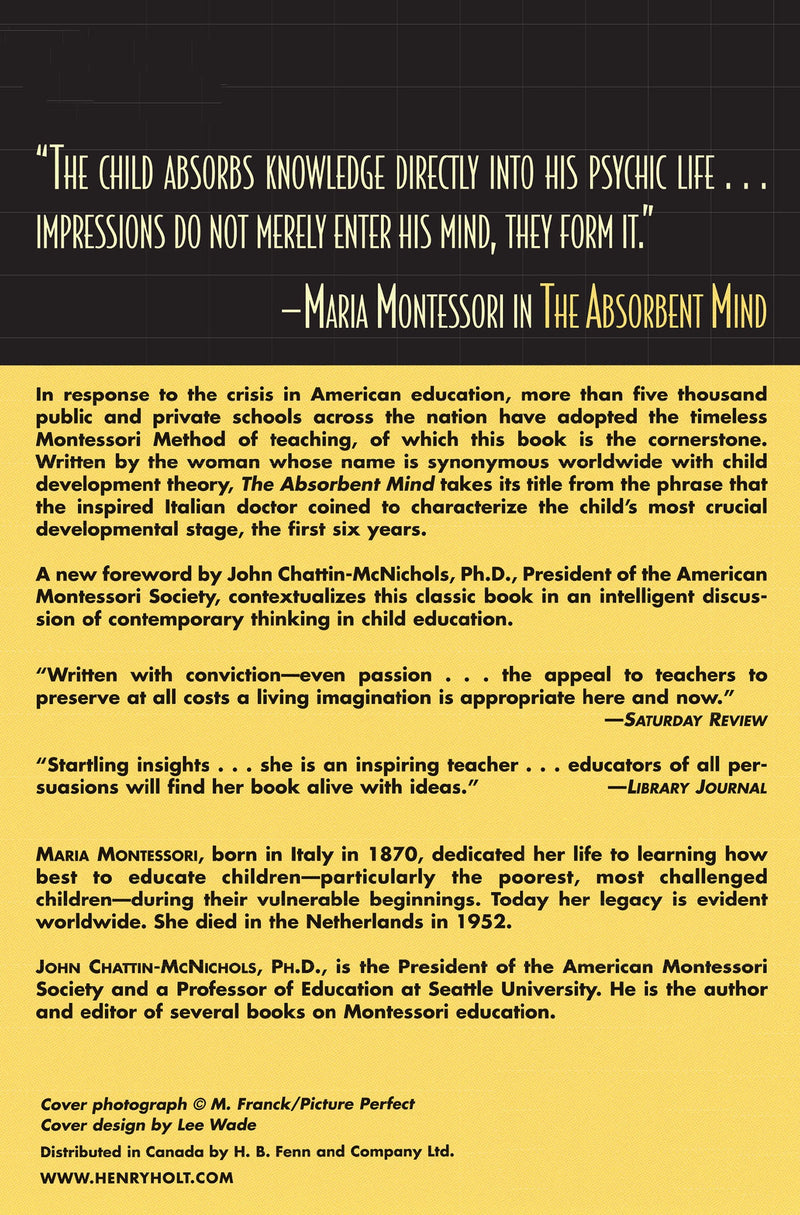 "THE CHILD ABSORBS KNOWLEDGE DIRECTLY INTO HIS PSYCHIC LIFE . . . IMPRESSIONS DO NOT MERELY ENTER HIS MIND, THEY FORM IT."

—MARIA MONTESSORI IN THE ABSORBENT MIND

In response to the crisis in American education, more than five thousand public and private schools across the nation have adopted the timeless Montessori Method of teaching, of which this book is the cornerstone. Written by the woman whose name is synonymous worldwide with child development theory, The Absorbent Mind takes its title from the phrase that the inspired Italian doctor coined to characterize the child's most crucial developmental stage, the first six years.

A new foreword by John Chattin-McNichols, Ph.D., President of the American Montessori Society, contextualizes this classic book in an intelligent discussion of contemporary thinking in child education.

"Written with conviction—even passion . . . the appeal to teachers to preserve at all costs a living imagination is appropriate here and now."
—SATURDAY REVIEW

"Startling insights . . . she is an inspiring teacher . . . educators of all persuasions will find her book alive with ideas."
—LIBRARY JOURNAL

MARIA MONTESSORI, born in Italy in 1870, dedicated her life to learning how best to educate children—particularly the poorest, most challenged children—during their vulnerable beginnings. Today her legacy is evident worldwide. She died in the Netherlands in 1952.

JOHN CHATTIN-MCNICHOLS, PH.D., is the President of the American Montessori Society and a Professor of Education at Seattle University. He is the author and editor of several books on Montessori education.

Cover photograph © M. Franck/Picture Perfect
Cover design by Lee Wade

Distributed in Canada by H. B. Fenn and Company Ltd.

WWW.HENRYHOLT.COM